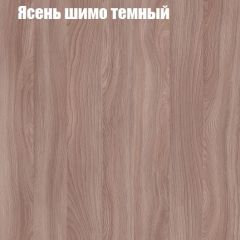 Ясень шимо темный